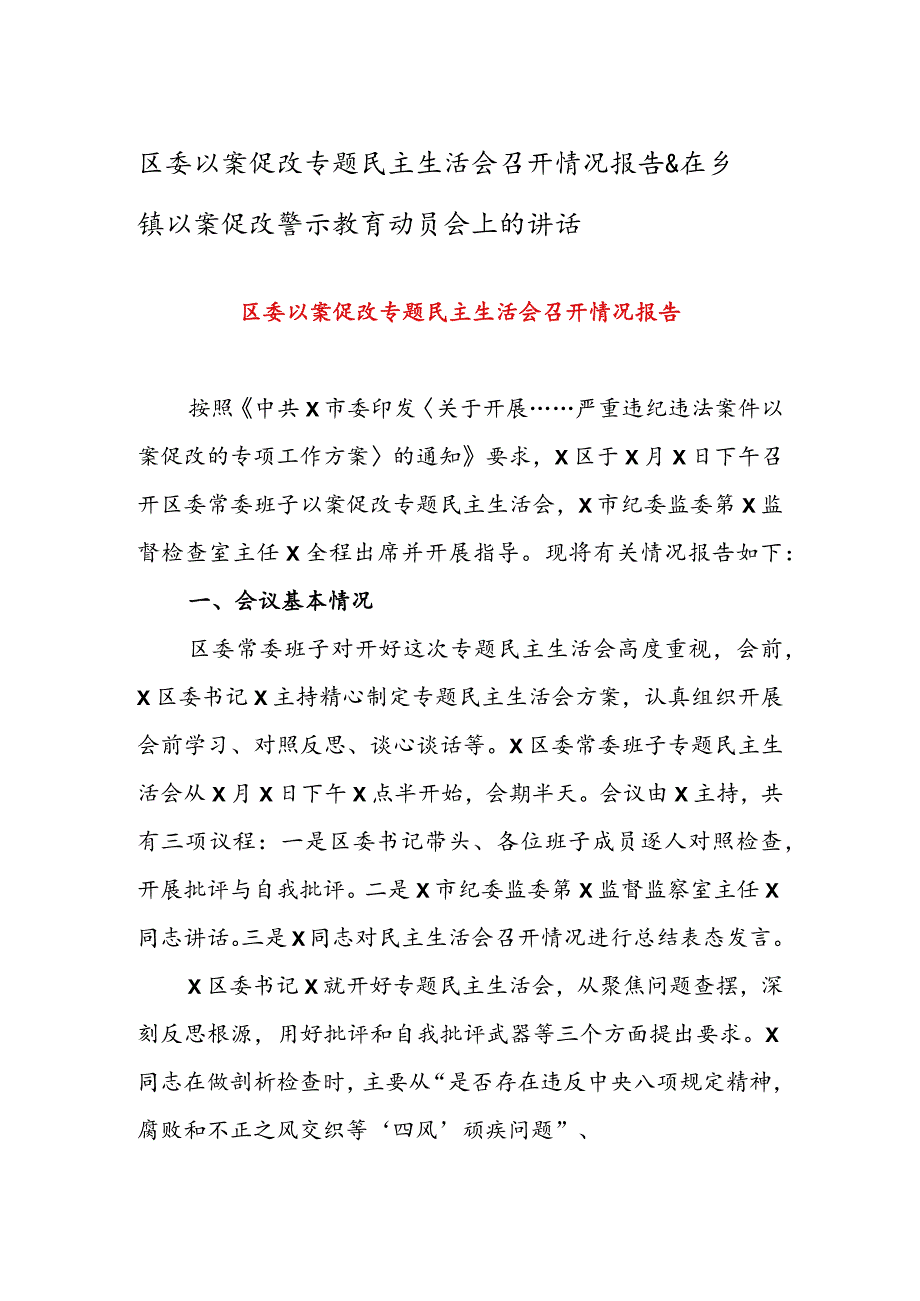 区委以案促改专题民主生活会召开情况报告&在乡镇以案促改警示教育动员会上的讲话

区委以案促改专题民主生活会召开情况报告

按照《中共X市委印发〈关于开展……严重违纪违法案件以案促改的专项工作方案〉的通知》要求，X区于X月X日下午召开区委常委班子以案促改专题民主生活会，X市纪委监委第X监督检查室主任X全程出席并开展指导。现将有关情况报告如下：

一、会议基本情况

区委常委班子对开好这次专题民主生活会高度重视，会前，X区委书记X主持精心制定专题民主生活会方案，认真组织开展会前学习、对照反思、谈心谈话等。X区委常委班子专题民主生活会从X月X日下午X点半开始，会期半天。会议由X主持，共有三项议程：一是区委书记带头、各位班子成员逐人对照检查，开展批评与自我批评。二是X市纪委监委第X监督监察室主任X同志讲话。三是X同志对民主生活会召开情况进行总结表态发言。

X区委书记X就开好专题民主生活会，从聚焦问题查摆，深刻反思根源，用好批评和自我批评武器等三个方面提出要求。X同志在做剖析检查时，主要从“是否存在违反中央八项规定精神，腐败和不正之风交织等‘四风’顽疾问题”、